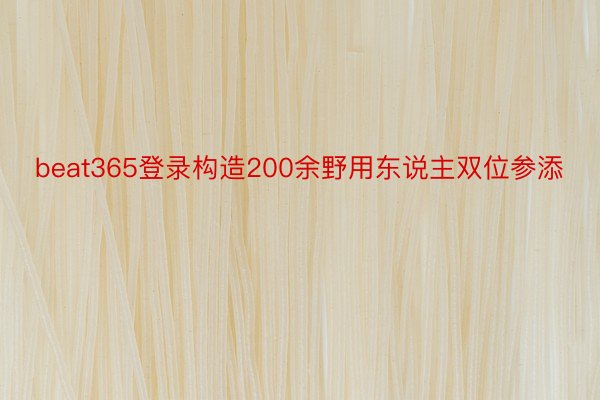 beat365登录构造200余野用东说主双位参添